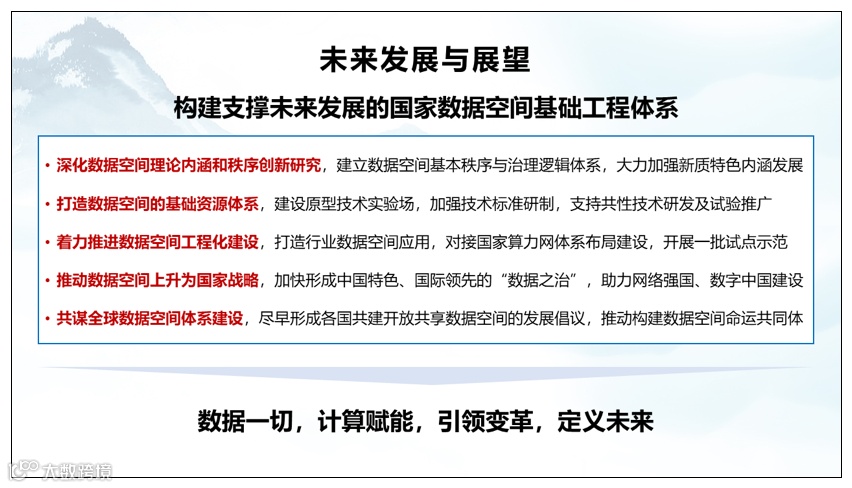 未来发展与展望

构建支撑未来发展的国家数据空间基础工程体系

• 深化数据空间理论内涵和秩序创新研究，建立数据空间基本秩序与治理逻辑体系，大力加强新质特色内涵发展

• 打造数据空间的基础资源体系，建设原型技术实验场，加强技术标准研制，支持共性技术研发及试验推广

• 着力推进数据空间工程化建设，打造行业数据空间应用，对接国家算力网体系布局建设，开展一批试点示范

• 推动数据空间上升为国家战略，加快形成中国特色、国际领先的“数据之治”，助力网络强国、数字中国建设

• 共谋全球数据空间体系建设，尽早形成各国共建开放共享数据空间的发展倡议，推动构建数据空间命运共同体

数据一切，计算赋能，引领变革，定义未来

大数跨境